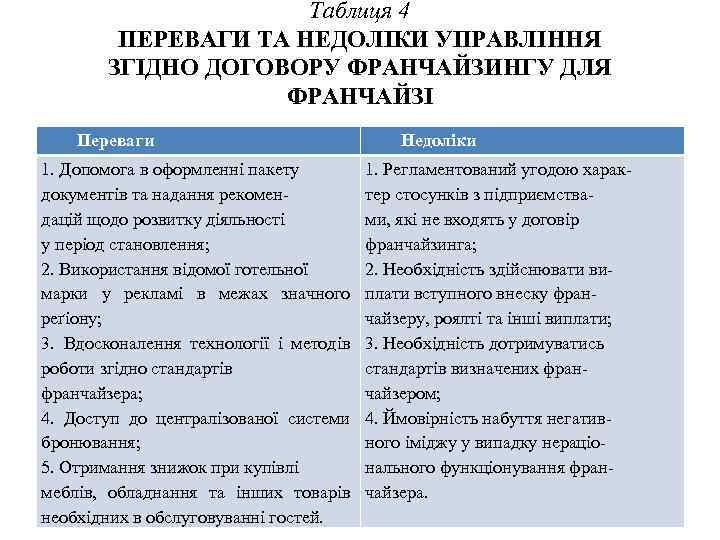 Таблиця 4
ПЕРЕВАГИ ТА НЕДОЛІКИ УПРАВЛІННЯ ЗГІДНО ДОГОВОРУ ФРАНЧАЙЗИНГУ ДЛЯ ФРАНЧАЙЗІ

| Переваги | Недоліки |
|---|---|
| 1. Допомога в оформленні пакету документів та надання рекомендацій щодо розвитку діяльності у період становлення; 2. Використання відомої готельної марки у рекламі в межах значного реґіону; 3. Вдосконалення технології і методів роботи згідно стандартів франчайзера; 4. Доступ до централізованої системи бронювання; 5. Отримання знижок при купівлі меблів, обладнання та інших товарів необхідних в обслуговуванні гостей. | 1. Регламентований угодою характер стосунків з підприємствами, які не входять у договір франчайзинга; 2. Необхідність здійснювати виплати вступного внеску франчайзеру, роялті та інші виплати; 3. Необхідність дотримуватись стандартів визначених франчайзером; 4. Ймовірність набуття негативного іміджу у випадку нераціонального функціонування франчайзера. |